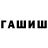 ГАШИШ